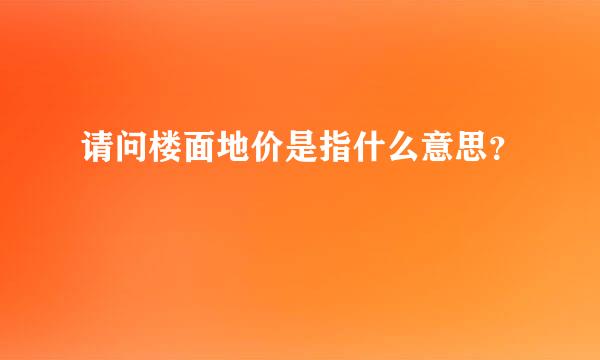 请问楼面地价是指什么意思？